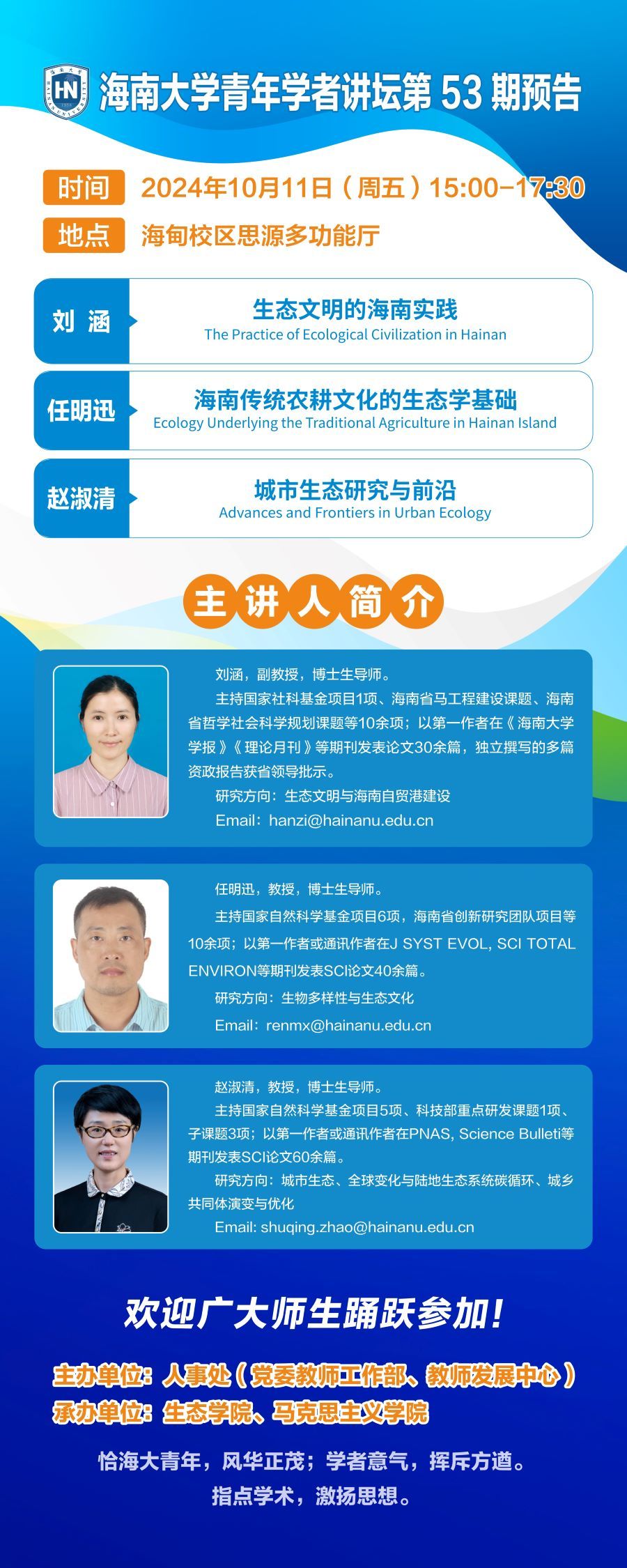 海南大学青年学者讲坛第53期预告

时间 2024年10月11日（周五）15:00-17:30
地点 海甸校区思源多功能厅

刘涵
生态文明的海南实践
The Practice of Ecological Civilization in Hainan

任明迅
海南传统农耕文化的生态学基础
Ecology Underlying the Traditional Agriculture in Hainan Island

赵淑清
城市生态研究与前沿
Advances and Frontiers in Urban Ecology

主讲人简介

刘涵，副教授，博士生导师。
主持国家社科基金项目1项、海南省马工程建设课题、海南省哲学社会科学规划课题等10余项；以第一作者在《海南大学学报》《理论月刊》等期刊发表论文30余篇，独立撰写的多篇资政报告获省领导批示。
研究方向：生态文明与海南自贸港建设
Email：hanzi@hainanu.edu.cn

任明迅，教授，博士生导师。
主持国家自然科学基金项目6项，海南省创新研究团队项目等10余项；以第一作者或通讯作者在J SYST EVOL, SCI TOTAL ENVIRON等期刊发表SCI论文40余篇。
研究方向：生物多样性与生态文化
Email：renmx@hainanu.edu.cn

赵淑清，教授，博士生导师。
主持国家自然科学基金项目5项、科技部重点研发课题1项、子课题3项；以第一作者或通讯作者在PNAS, Science Bulleti等期刊发表SCI论文60余篇。
研究方向：城市生态、全球变化与陆地生态系统碳循环、城乡共同体演变与优化
Email: shuqing.zhao@hainanu.edu.cn

欢迎广大师生踊跃参加！

主办单位：人事处（党委教师工作部、教师发展中心）
承办单位：生态学院、马克思主义学院

恰海大青年，风华正茂；学者意气，挥斥方遒。
指点学术，激扬思想。